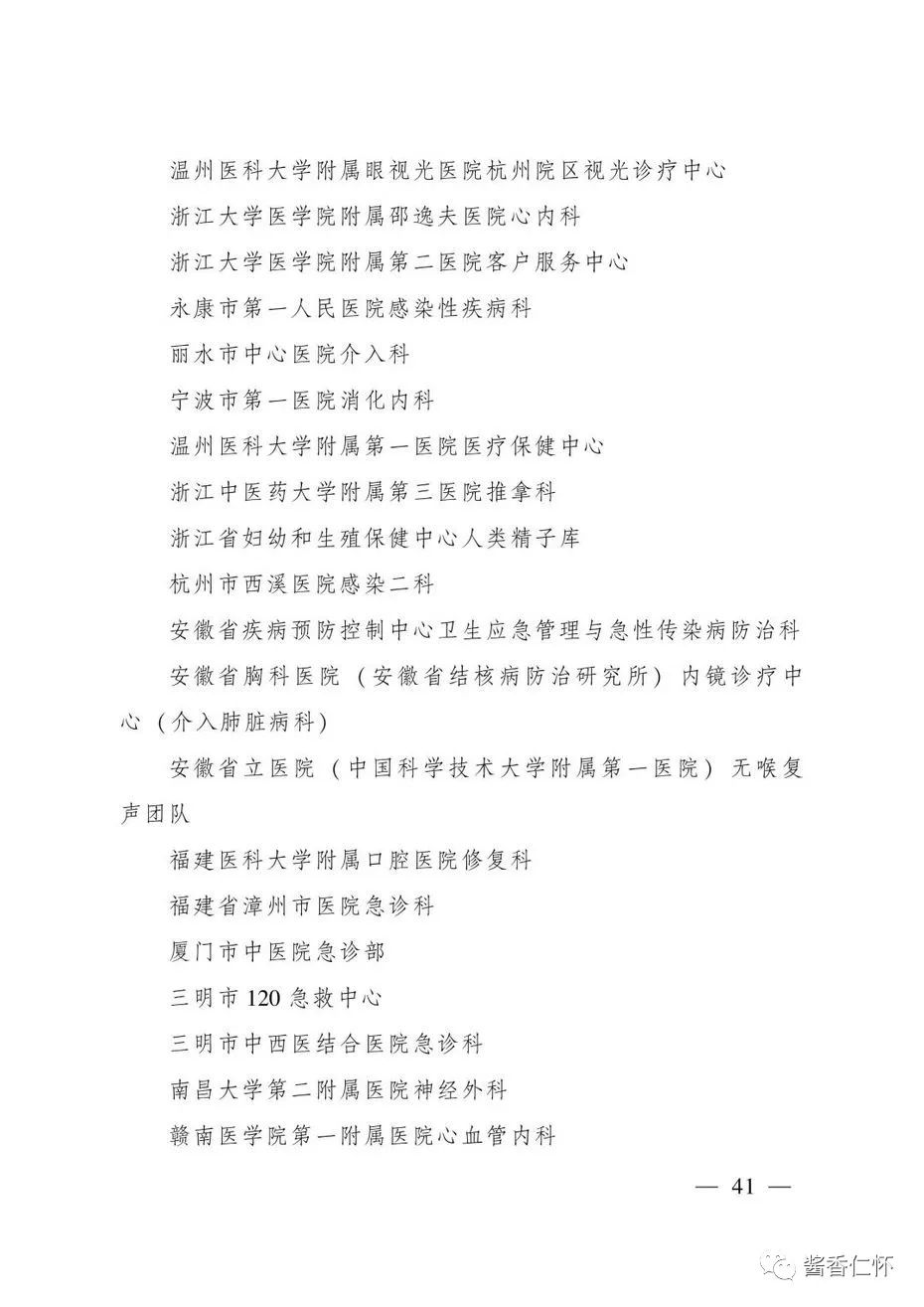 温州医科大学附属眼视光医院杭州院区视光诊疗中心

浙江大学医学院附属邵逸夫医院心内科

浙江大学医学院附属第二医院客户服务中心

永康市第一人民医院感染性疾病科

丽水市中心医院介入科

宁波市第一医院消化内科

温州医科大学附属第一医院医疗保健中心

浙江中医药大学附属第三医院推拿科

浙江省妇幼和生殖保健中心人类精子库

杭州市西溪医院感染二科

安徽省疾病预防控制中心卫生应急管理与急性传染病防治科

安徽省胸科医院（安徽省结核病防治研究所）内镜诊疗中心（介入肺脏病科）

安徽省立医院（中国科学技术大学附属第一医院）无喉复声团队

福建医科大学附属口腔医院修复科

福建省漳州市医院急诊科

厦门市中医院急诊部

三明市120急救中心

三明市中西医结合医院急诊科

南昌大学第二附属医院神经外科

赣南医学院第一附属医院心血管内科

— 41 —

酱香仁怀